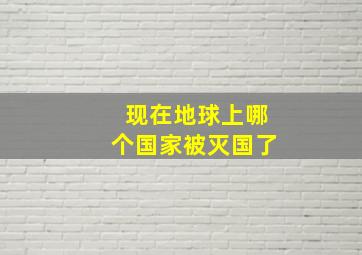 现在地球上哪个国家被灭国了